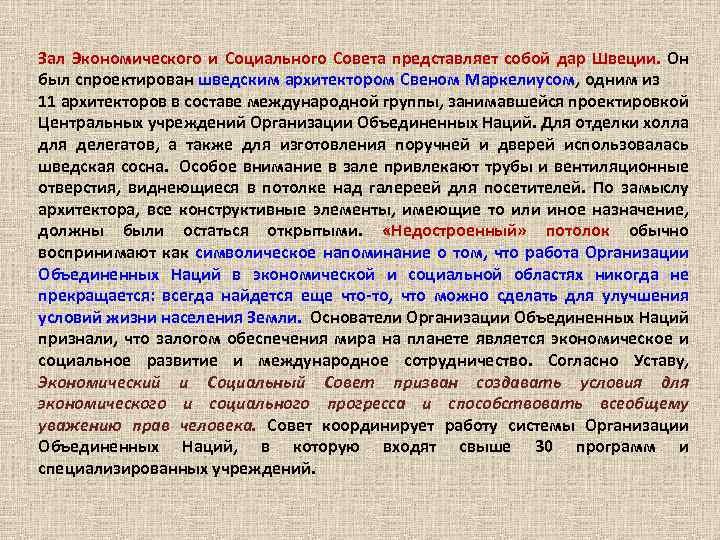 Зал Экономического и Социального Совета представляет собой дар Швеции. Он был спроектирован шведским архитектором Свеном Маркелиусом, одним из 11 архитекторов в составе международной группы, занимавшейся проектировкой Центральных учреждений Организации Объединенных Наций. Для отделки холла для делегатов, а также для изготовления поручней и дверей использовалась шведская сосна. Особое внимание в зале привлекают трубы и вентиляционные отверстия, виднеющиеся в потолке над галереей для посетителей. По замыслу архитектора, все конструктивные элементы, имеющие то или иное назначение, должны были остаться открытыми. «Недостроенный» потолок обычно воспринимают как символическое напоминание о том, что работа Организации Объединенных Наций в экономической и социальной областях никогда не прекращается: всегда найдется еще что-то, что можно сделать для улучшения условий жизни населения Земли. Основатели Организации Объединенных Наций признали, что залогом обеспечения мира на планете является экономическое и социальное развитие и международное сотрудничество. Согласно Уставу, Экономический и Социальный Совет призван создавать условия для экономического и социального прогресса и способствовать всеобщему уважению прав человека. Совет координирует работу системы Организации Объединенных Наций, в которую входят свыше 30 программ и специализированных учреждений.